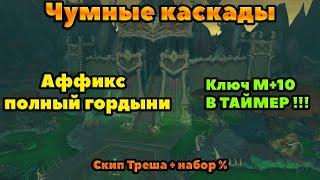 Чумные каскады

Аффикс
полный гордыни

Ключ М+10
В ТАЙМЕР !!!

Скип Треша + набор %